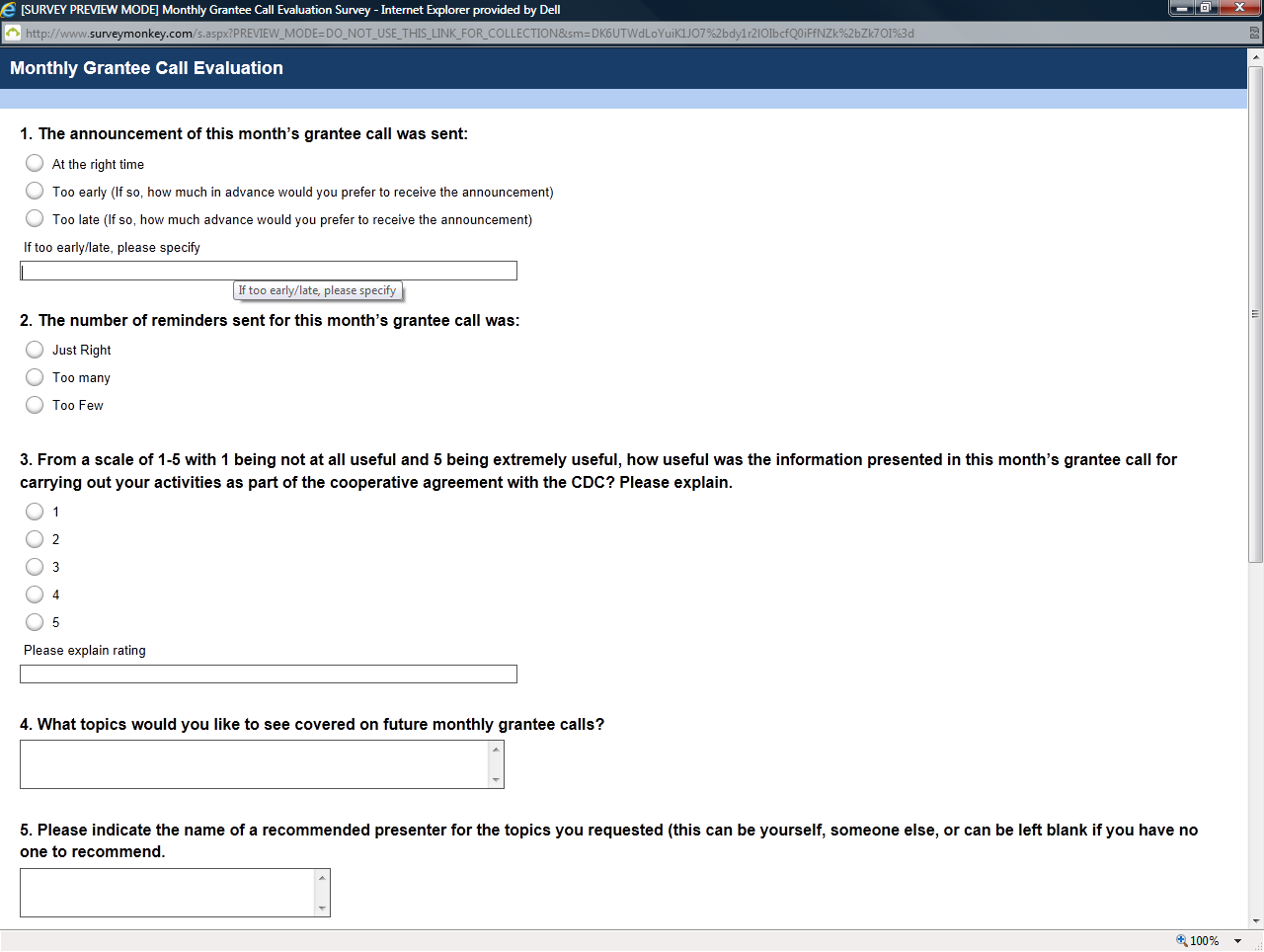 [SURVEY PREVIEW MODE] Monthly Grantee Call Evaluation Survey - Internet Explorer provided by Dell

http://www.surveymonkey.com/s.aspx?PREVIEW_MODE=DO_NOT_USE_THIS_LINK_FOR_COLLECTION&sm=DK6UTWdLoYuiK1JO7%2bdy1r2IOIbcfQ0iFfNZk%2bZk7OI%3d

Monthly Grantee Call Evaluation

1. The announcement of this month's grantee call was sent:

At the right time

Too early (If so, how much in advance would you prefer to receive the announcement)

Too late (If so, how much advance would you prefer to receive the announcement)

If too early/late, please specify

If too early/late, please specify

2. The number of reminders sent for this month's grantee call was:

Just Right

Too many

Too Few

3. From a scale of 1-5 with 1 being not at all useful and 5 being extremely useful, how useful was the information presented in this month's grantee call for carrying out your activities as part of the cooperative agreement with the CDC? Please explain.

1

2

3

4

5

Please explain rating

4. What topics would you like to see covered on future monthly grantee calls?

5. Please indicate the name of a recommended presenter for the topics you requested (this can be yourself, someone else, or can be left blank if you have no one to recommend.

100%